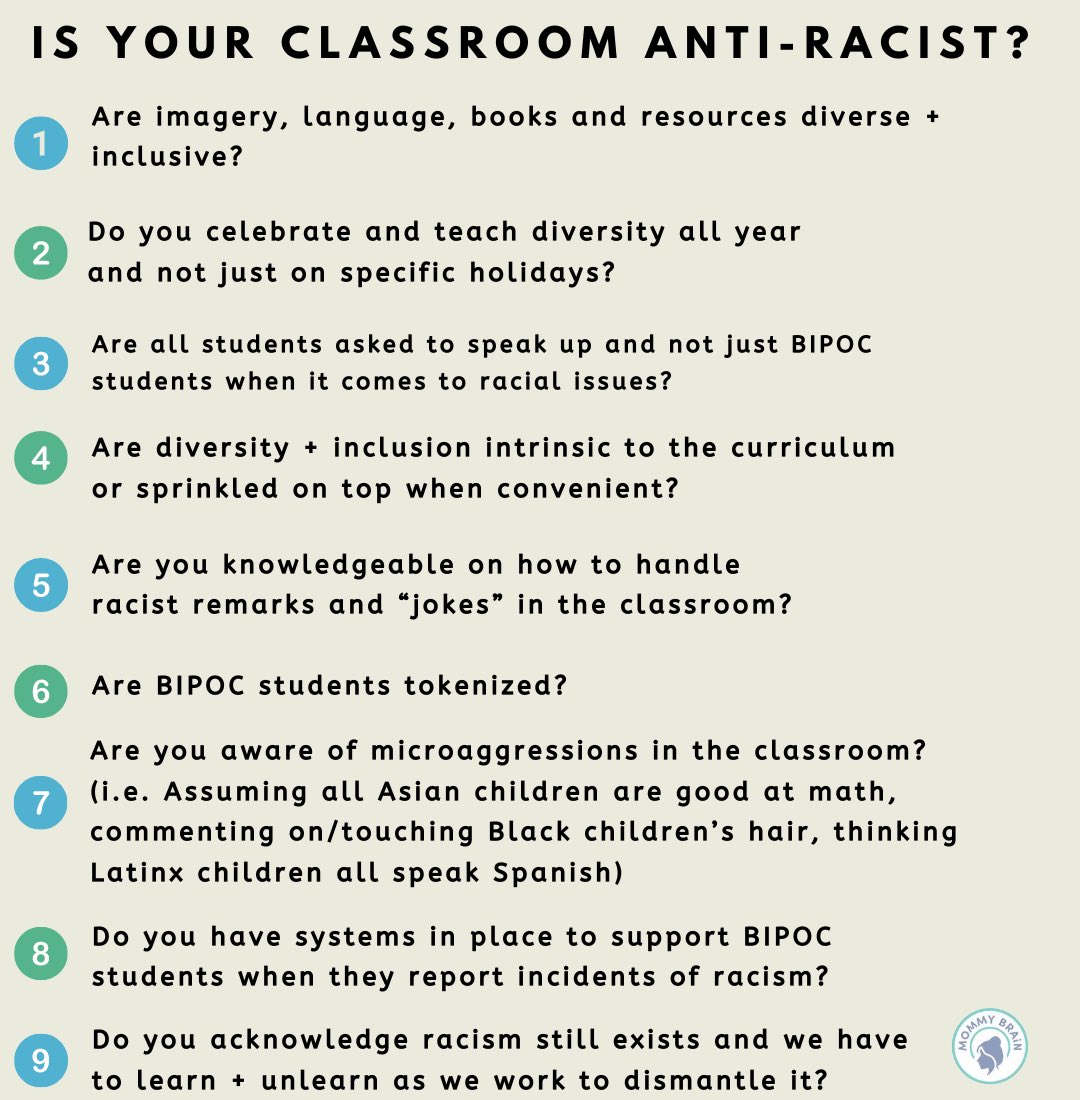 IS YOUR CLASSROOM ANTI-RACIST?

1 Are imagery, language, books and resources diverse + inclusive?

2 Do you celebrate and teach diversity all year and not just on specific holidays?

3 Are all students asked to speak up and not just BIPOC students when it comes to racial issues?

4 Are diversity + inclusion intrinsic to the curriculum or sprinkled on top when convenient?

5 Are you knowledgeable on how to handle racist remarks and “jokes” in the classroom?

6 Are BIPOC students tokenized?

7 Are you aware of microaggressions in the classroom? (i.e. Assuming all Asian children are good at math, commenting on/touching Black children’s hair, thinking Latinx children all speak Spanish)

8 Do you have systems in place to support BIPOC students when they report incidents of racism?

9 Do you acknowledge racism still exists and we have to learn + unlearn as we work to dismantle it?

MOMMY BRAIN